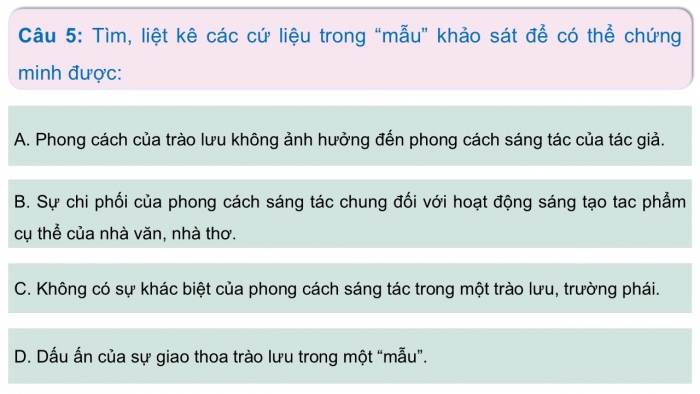 Câu 5: Tìm, liệt kê các cứ liệu trong “mẫu” khảo sát để có thể chứng minh được:

A. Phong cách của trào lưu không ảnh hưởng đến phong cách sáng tác của tác giả.

B. Sự chi phối của phong cách sáng tác chung đối với hoạt động sáng tạo tac phẩm cụ thể của nhà văn, nhà thơ.

C. Không có sự khác biệt của phong cách sáng tác trong một trào lưu, trường phái.

D. Dấu ấn của sự giao thoa trào lưu trong một “mẫu”.